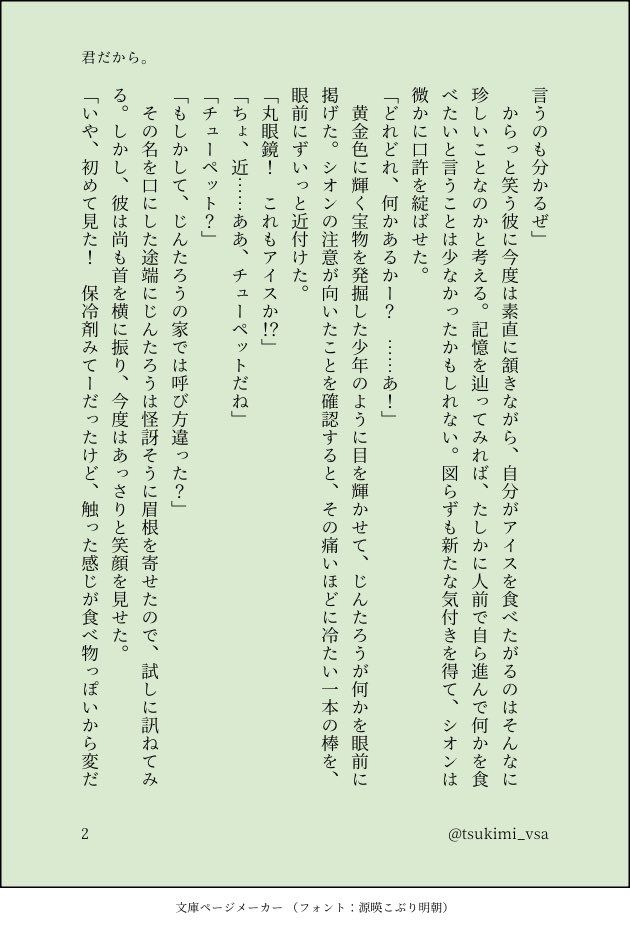 君だから。

言うのも分かるぜ」

からっと笑う彼に今度は素直に頷きながら、自分がアイスを食べたがるのはそんなに珍しいことなのかと考える。記憶を辿ってみれば、たしかに人前で自ら進んで何かを食べたいと言うことは少なかったかもしれない。図らずも新たな気付きを得て、シオンは微かに口許を綻ばせた。

「どれどれ、何かあるかー？　……あ！」

黄金色に輝く宝物を発掘した少年のように目を輝かせて、じんたろうが何かを眼前に掲げた。シオンの注意が向いたことを確認すると、その痛いほどに冷たい一本の棒を、眼前にずいっと近付けた。

「丸眼鏡！　これもアイスか!?」

「ちょ、近……ああ、チューペットだね」

「チューペット？」

「もしかして、じんたろうの家では呼び方違った？」

その名を口にした途端にじんたろうは怪訝そうに眉根を寄せたので、試しに訊ねてみる。しかし、彼は尚も首を横に振り、今度はあっさりと笑顔を見せた。

「いや、初めて見た！　保冷剤みてーだったけど、触った感じが食べ物っぽいから変だ

2

@tsukimi_vsa

文庫ページメーカー（フォント：源暎こぶり明朝）